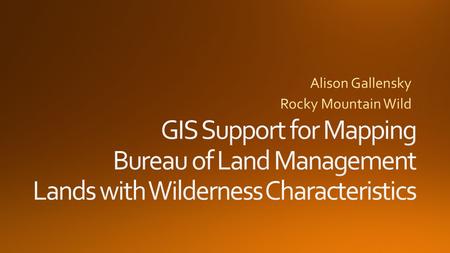 Alison Gallensky
Rocky Mountain Wild

GIS Support for Mapping Bureau of Land Management Lands with Wilderness Characteristics